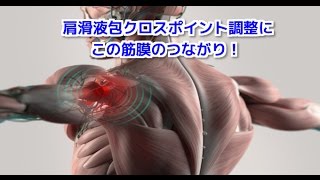 肩滑液包クロスポイント調整に
この筋膜のつながり！